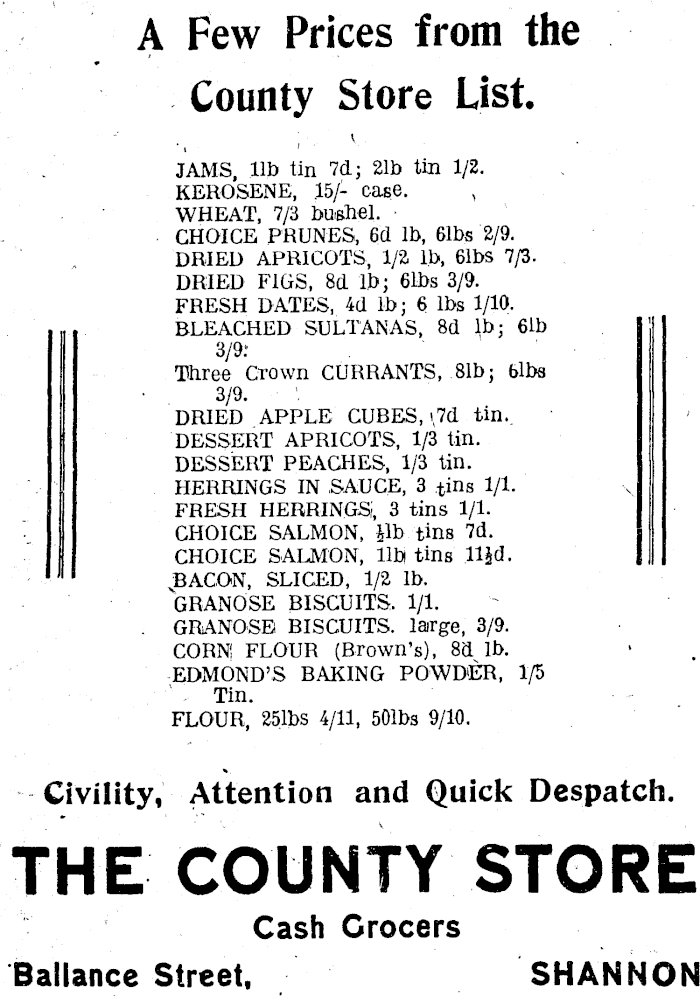 A Few Prices from the County Store List.

JAMS, 1lb tin 7d; 2lb tin 1/2.
KEROSENE, 15/- case.
WHEAT, 7/3 bushel.
CHOICE PRUNES, 6d lb, 6lbs 2/9.
DRIED APRICOTS, 1/2 lb, 6lbs 7/3.
DRIED FIGS, 8d lb; 6lbs 3/9.
FRESH DATES, 4d lb; 6 lbs 1/10.
BLEACHED SULTANAS, 8d lb; 6lb 3/9.
Three Crown CURRANTS, 8lb; 6lbs 3/9.
DRIED APPLE CUBES, 7d tin.
DESSERT APRICOTS, 1/3 tin.
DESSERT PEACHES, 1/3 tin.
HERRINGS IN SAUCE, 3 tins 1/1.
FRESH HERRINGS, 3 tins 1/1.
CHOICE SALMON, $\frac{1}{2}$lb tins 7d.
CHOICE SALMON, 1lb tins 11$\frac{1}{2}$d.
BACON, SLICED, 1/2 lb.
GRANOSE BISCUITS. 1/1.
GRANOSE BISCUITS. large, 3/9.
CORN FLOUR (Brown's), 8d lb.
EDMOND'S BAKING POWDER, 1/5 Tin.
FLOUR, 25lbs 4/11, 50lbs 9/10.

Civility, Attention and Quick Despatch.

THE COUNTY STORE

Cash Grocers

Ballance Street, SHANNON